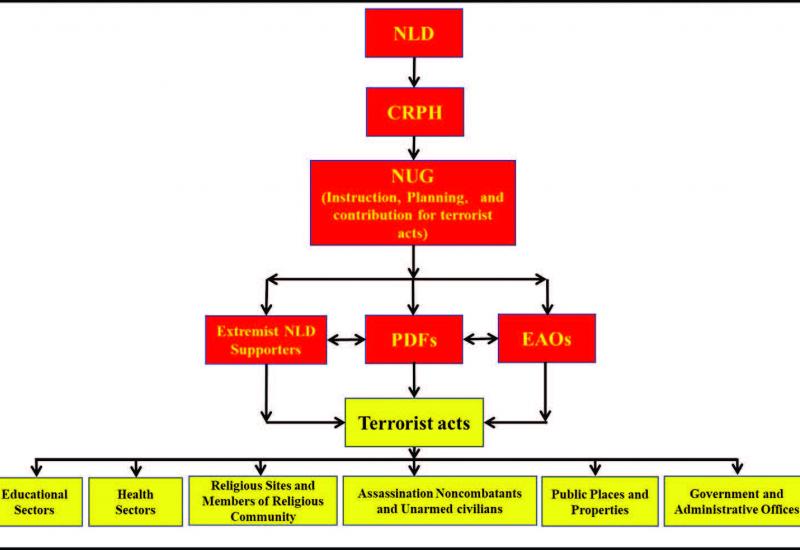 NLD

CRPH

NUG
(Instruction, Planning, and contribution for terrorist acts)

Extremist NLD Supporters

PDFs

EAOs

Terrorist acts

Educational Sectors

Health Sectors

Religious Sites and Members of Religious Community

Assassination Noncombatants and Unarmed civilians

Public Places and Properties

Government and Administrative Offices